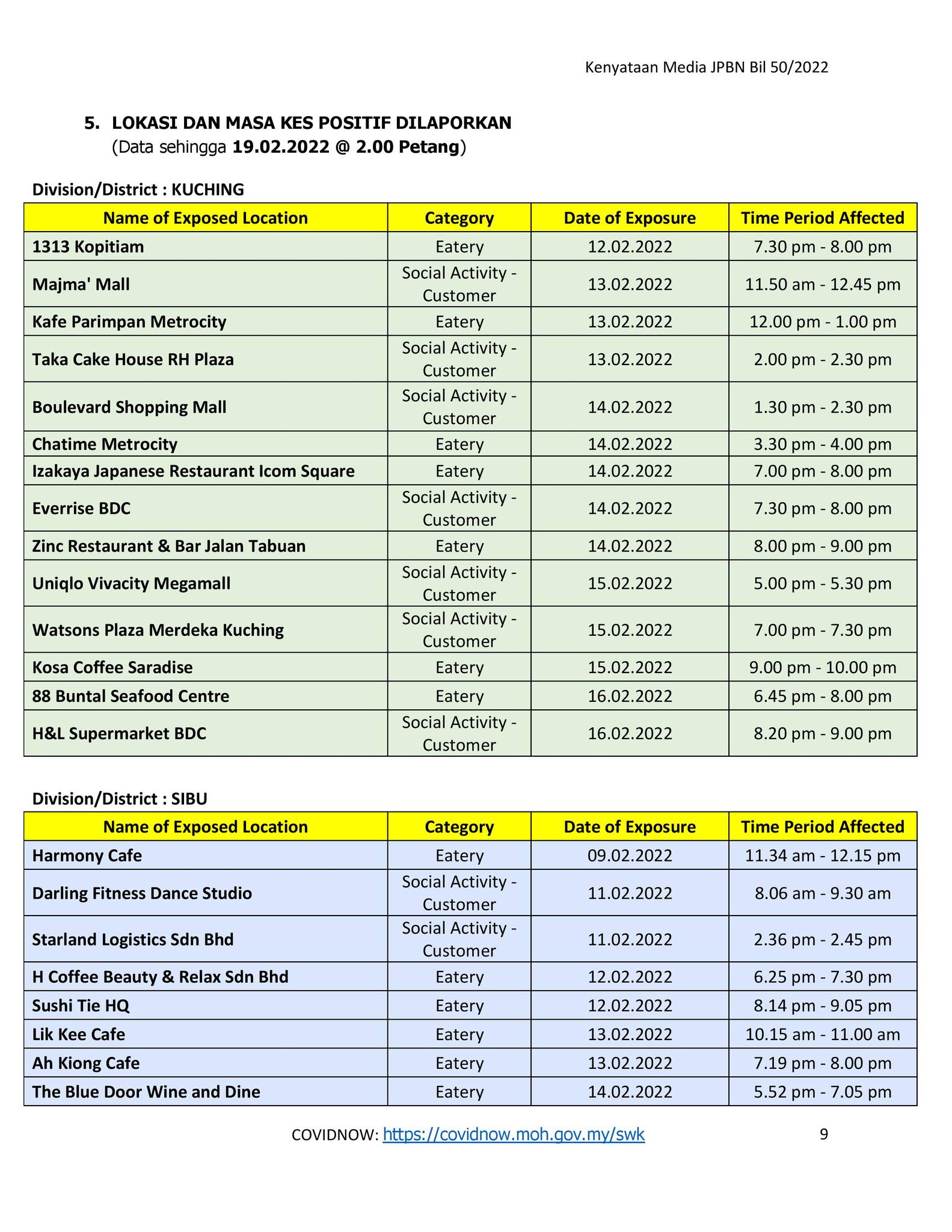 Kenyataan Media JPBN Bil 50/2022

5. LOKASI DAN MASA KES POSITIF DILAPORKAN
(Data sehingga 19.02.2022 @ 2.00 Petang)

Division/District : KUCHING

| Name of Exposed Location | Category | Date of Exposure | Time Period Affected |
|---|---|---|---|
| 1313 Kopitiam | Eatery | 12.02.2022 | 7.30 pm - 8.00 pm |
| Majma' Mall | Social Activity - Customer | 13.02.2022 | 11.50 am - 12.45 pm |
| Kafe Parimpan Metrocity | Eatery | 13.02.2022 | 12.00 pm - 1.00 pm |
| Taka Cake House RH Plaza | Social Activity - Customer | 13.02.2022 | 2.00 pm - 2.30 pm |
| Boulevard Shopping Mall | Social Activity - Customer | 14.02.2022 | 1.30 pm - 2.30 pm |
| Chatime Metrocity | Eatery | 14.02.2022 | 3.30 pm - 4.00 pm |
| Izakaya Japanese Restaurant Icom Square | Eatery | 14.02.2022 | 7.00 pm - 8.00 pm |
| Everrise BDC | Social Activity - Customer | 14.02.2022 | 7.30 pm - 8.00 pm |
| Zinc Restaurant & Bar Jalan Tabuan | Eatery | 14.02.2022 | 8.00 pm - 9.00 pm |
| Uniqlo Vivacity Megamall | Social Activity - Customer | 15.02.2022 | 5.00 pm - 5.30 pm |
| Watsons Plaza Merdeka Kuching | Social Activity - Customer | 15.02.2022 | 7.00 pm - 7.30 pm |
| Kosa Coffee Saradise | Eatery | 15.02.2022 | 9.00 pm - 10.00 pm |
| 88 Buntal Seafood Centre | Eatery | 16.02.2022 | 6.45 pm - 8.00 pm |
| H&L Supermarket BDC | Social Activity - Customer | 16.02.2022 | 8.20 pm - 9.00 pm |

Division/District : SIBU

| Name of Exposed Location | Category | Date of Exposure | Time Period Affected |
|---|---|---|---|
| Harmony Cafe | Eatery | 09.02.2022 | 11.34 am - 12.15 pm |
| Darling Fitness Dance Studio | Social Activity - Customer | 11.02.2022 | 8.06 am - 9.30 am |
| Starland Logistics Sdn Bhd | Social Activity - Customer | 11.02.2022 | 2.36 pm - 2.45 pm |
| H Coffee Beauty & Relax Sdn Bhd | Eatery | 12.02.2022 | 6.25 pm - 7.30 pm |
| Sushi Tie HQ | Eatery | 12.02.2022 | 8.14 pm - 9.05 pm |
| Lik Kee Cafe | Eatery | 13.02.2022 | 10.15 am - 11.00 am |
| Ah Kiong Cafe | Eatery | 13.02.2022 | 7.19 pm - 8.00 pm |
| The Blue Door Wine and Dine | Eatery | 14.02.2022 | 5.52 pm - 7.05 pm |

COVIDNOW: https://covidnow.moh.gov.my/swk 9